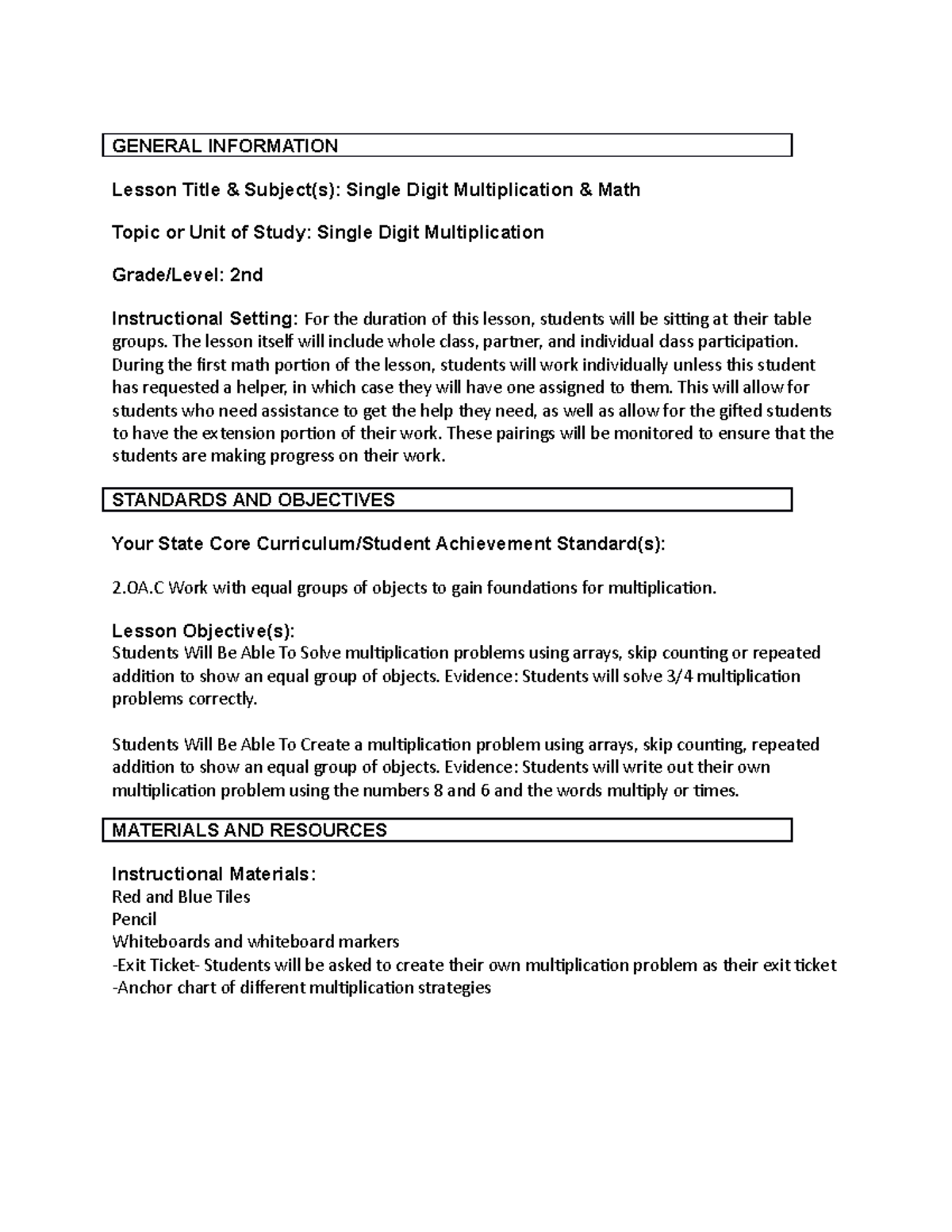 GENERAL INFORMATION

Lesson Title & Subject(s): Single Digit Multiplication & Math

Topic or Unit of Study: Single Digit Multiplication

Grade/Level: 2nd

Instructional Setting: For the duration of this lesson, students will be sitting at their table groups. The lesson itself will include whole class, partner, and individual class participation. During the first math portion of the lesson, students will work individually unless this student has requested a helper, in which case they will have one assigned to them. This will allow for students who need assistance to get the help they need, as well as allow for the gifted students to have the extension portion of their work. These pairings will be monitored to ensure that the students are making progress on their work.

STANDARDS AND OBJECTIVES

Your State Core Curriculum/Student Achievement Standard(s):

2.OA.C Work with equal groups of objects to gain foundations for multiplication.

Lesson Objective(s):
Students Will Be Able To Solve multiplication problems using arrays, skip counting or repeated addition to show an equal group of objects. Evidence: Students will solve 3/4 multiplication problems correctly.

Students Will Be Able To Create a multiplication problem using arrays, skip counting, repeated addition to show an equal group of objects. Evidence: Students will write out their own multiplication problem using the numbers 8 and 6 and the words multiply or times.

MATERIALS AND RESOURCES

Instructional Materials:
Red and Blue Tiles
Pencil
Whiteboards and whiteboard markers
-Exit Ticket- Students will be asked to create their own multiplication problem as their exit ticket
-Anchor chart of different multiplication strategies